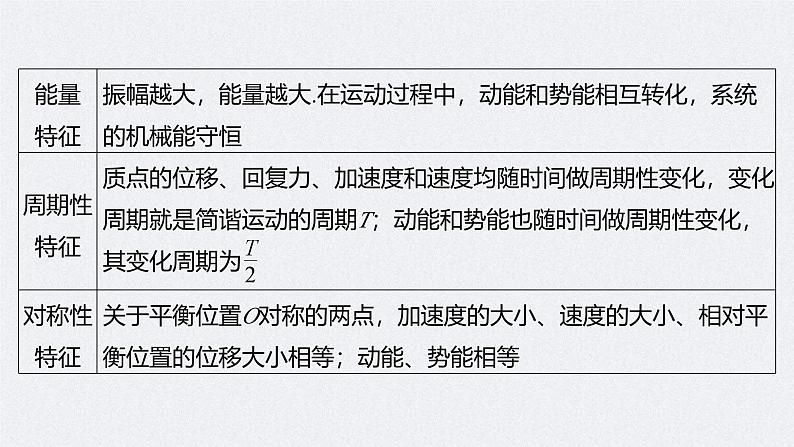 | 能量特征 | 振幅越大，能量越大.在运动过程中，动能和势能相互转化，系统的机械能守恒 |
|---|---|
| 周期性特征 | 质点的位移、回复力、加速度和速度均随时间做周期性变化，变化周期就是简谐运动的周期$T$；动能和势能也随时间做周期性变化，其变化周期为$\frac{T}{2}$ |
| 对称性特征 | 关于平衡位置$O$对称的两点，加速度的大小、速度的大小、相对平衡位置的位移大小相等；动能、势能相等 |